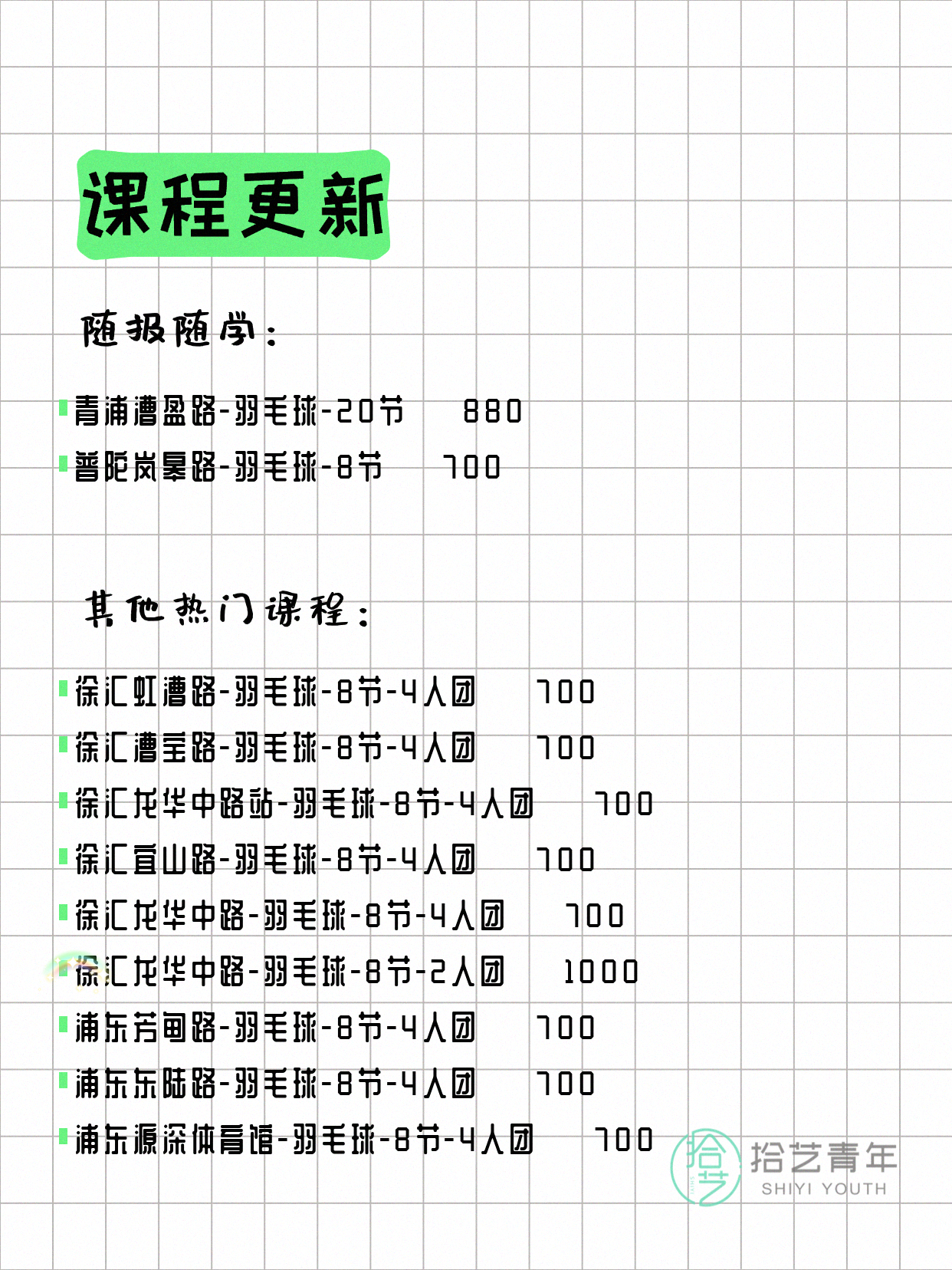 课程更新

随报随学：

青浦漕盈路-羽毛球-20节　880
普陀岚皋路-羽毛球-8节　700

其他热门课程：

徐汇虹漕路-羽毛球-8节-4人团　700
徐汇漕宝路-羽毛球-8节-4人团　700
徐汇龙华中路站-羽毛球-8节-4人团　700
徐汇宜山路-羽毛球-8节-4人团　700
徐汇龙华中路-羽毛球-8节-4人团　700
徐汇龙华中路-羽毛球-8节-2人团　1000
浦东芳甸路-羽毛球-8节-4人团　700
浦东东陆路-羽毛球-8节-4人团　700
浦东源深体育馆-羽毛球-8节-4人团　700

拾艺
拾艺青年
SHIYI YOUTH